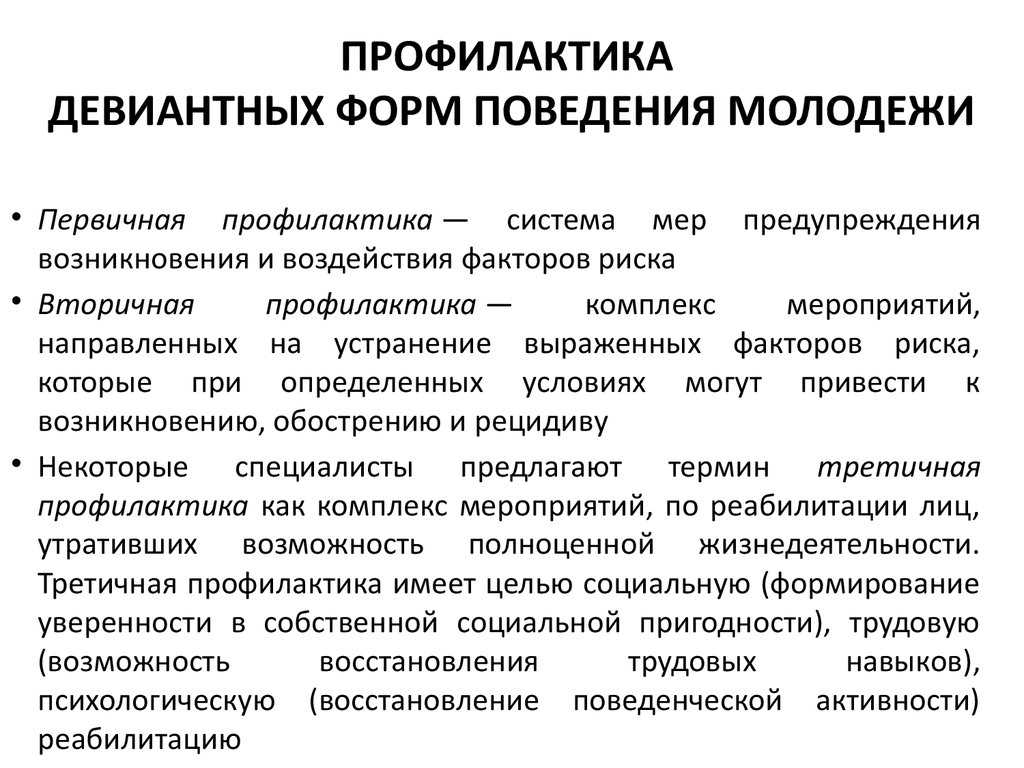 ПРОФИЛАКТИКА
ДЕВИАНТНЫХ ФОРМ ПОВЕДЕНИЯ МОЛОДЕЖИ

• Первичная профилактика — система мер предупреждения возникновения и воздействия факторов риска

• Вторичная профилактика — комплекс мероприятий, направленных на устранение выраженных факторов риска, которые при определенных условиях могут привести к возникновению, обострению и рецидиву

• Некоторые специалисты предлагают термин третичная профилактика как комплекс мероприятий, по реабилитации лиц, утративших возможность полноценной жизнедеятельности. Третичная профилактика имеет целью социальную (формирование уверенности в собственной социальной пригодности), трудовую (возможность восстановления трудовых навыков), психологическую (восстановление поведенческой активности) реабилитацию